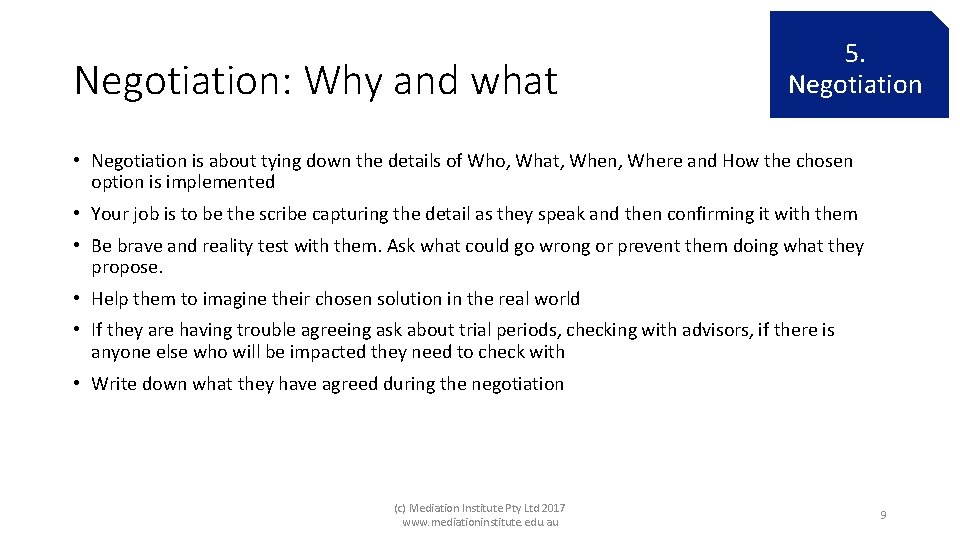 Negotiation: Why and what

5. Negotiation

• Negotiation is about tying down the details of Who, What, When, Where and How the chosen option is implemented

• Your job is to be the scribe capturing the detail as they speak and then confirming it with them

• Be brave and reality test with them. Ask what could go wrong or prevent them doing what they propose.

• Help them to imagine their chosen solution in the real world

• If they are having trouble agreeing ask about trial periods, checking with advisors, if there is anyone else who will be impacted they need to check with

• Write down what they have agreed during the negotiation

(c) Mediation Institute Pty Ltd 2017
www.mediationinstitute.edu.au

9